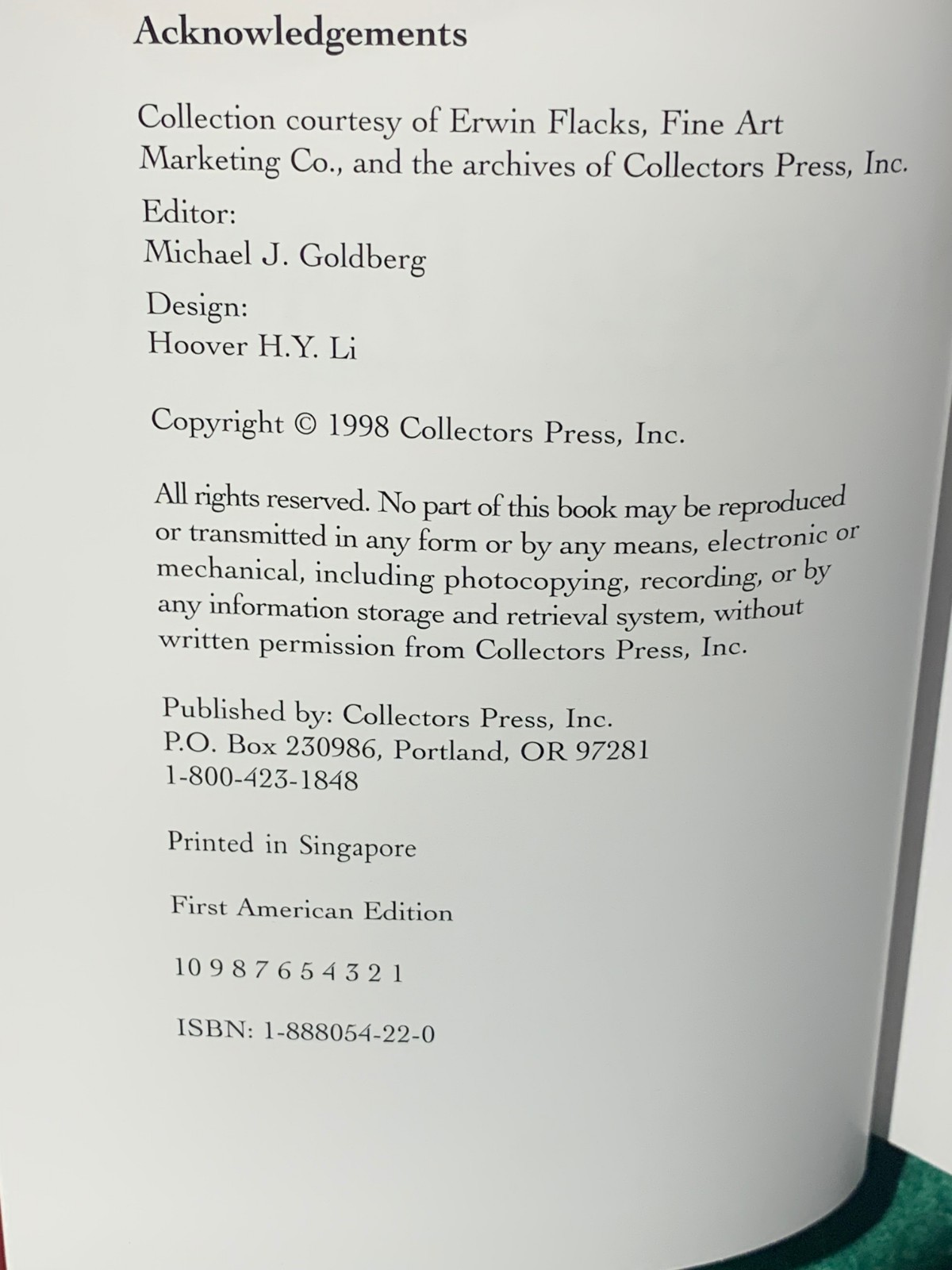 Acknowledgements

Collection courtesy of Erwin Flacks, Fine Art Marketing Co., and the archives of Collectors Press, Inc.

Editor:
Michael J. Goldberg

Design:
Hoover H.Y. Li

Copyright © 1998 Collectors Press, Inc.

All rights reserved. No part of this book may be reproduced or transmitted in any form or by any means, electronic or mechanical, including photocopying, recording, or by any information storage and retrieval system, without written permission from Collectors Press, Inc.

Published by: Collectors Press, Inc.
P.O. Box 230986, Portland, OR 97281
1-800-423-1848

Printed in Singapore

First American Edition

10 9 8 7 6 5 4 3 2 1

ISBN: 1-888054-22-0